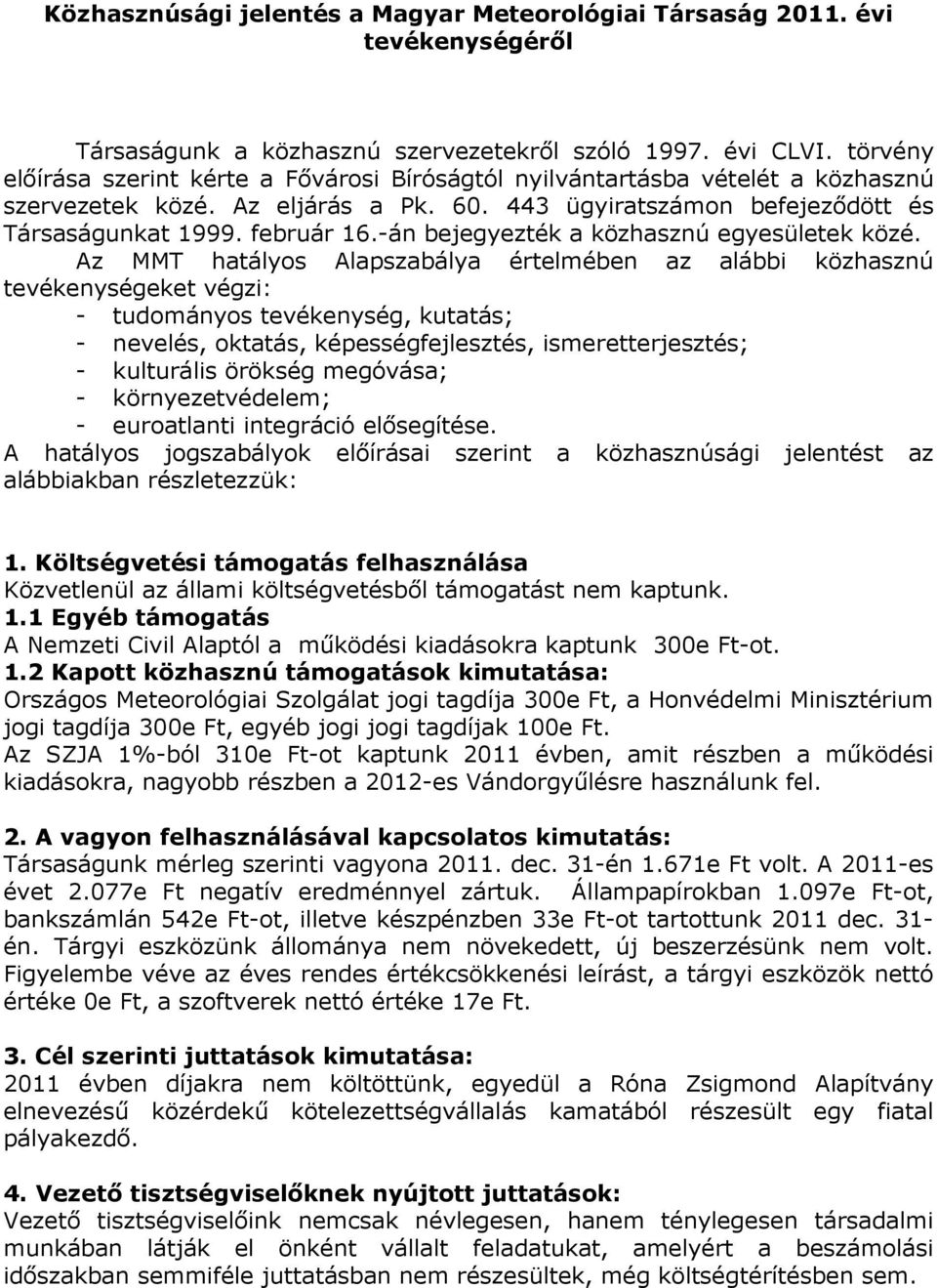 Közhasznúsági jelentés a Magyar Meteorológiai Társaság 2011. évi tevékenységéről

Társaságunk a közhasznú szervezetekről szóló 1997. évi CLVI. törvény előírása szerint kérte a Fővárosi Bíróságtól nyilvántartásba vételét a közhasznú szervezetek közé. Az eljárás a Pk. 60. 443 ügyiratszámon befejeződött és Társaságunkat 1999. február 16.-án bejegyezték a közhasznú egyesületek közé.

Az MMT hatályos Alapszabálya értelmében az alábbi közhasznú tevékenységeket végzi:
- tudományos tevékenység, kutatás;
- nevelés, oktatás, képességfejlesztés, ismeretterjesztés;
- kulturális örökség megóvása;
- környezetvédelem;
- euroatlanti integráció elősegítése.
A hatályos jogszabályok előírásai szerint a közhasznúsági jelentést az alábbiakban részletezzük:

1. Költségvetési támogatás felhasználása
Közvetlenül az állami költségvetésből támogatást nem kaptunk.
1.1 Egyéb támogatás
A Nemzeti Civil Alaptól a működési kiadásokra kaptunk 300e Ft-ot.
1.2 Kapott közhasznú támogatások kimutatása:
Országos Meteorológiai Szolgálat jogi tagdíja 300e Ft, a Honvédelmi Minisztérium jogi tagdíja 300e Ft, egyéb jogi jogi tagdíjak 100e Ft.
Az SZJA 1%-ból 310e Ft-ot kaptunk 2011 évben, amit részben a működési kiadásokra, nagyobb részben a 2012-es Vándorgyűlésre használunk fel.

2. A vagyon felhasználásával kapcsolatos kimutatás:
Társaságunk mérleg szerinti vagyona 2011. dec. 31-én 1.671e Ft volt. A 2011-es évet 2.077e Ft negatív eredménnyel zártuk. Állampapírokban 1.097e Ft-ot, bankszámlán 542e Ft-ot, illetve készpénzben 33e Ft-ot tartottunk 2011 dec. 31-én. Tárgyi eszközünk állománya nem növekedett, új beszerzésünk nem volt. Figyelembe véve az éves rendes értékcsökkenési leírást, a tárgyi eszközök nettó értéke 0e Ft, a szoftverek nettó értéke 17e Ft.

3. Cél szerinti juttatások kimutatása:
2011 évben díjakra nem költöttünk, egyedül a Róna Zsigmond Alapítvány elnevezésű közérdekű kötelezettségvállalás kamatából részesült egy fiatal pályakezdő.

4. Vezető tisztségviselőknek nyújtott juttatások:
Vezető tisztségviselőink nemcsak névlegesen, hanem ténylegesen társadalmi munkában látják el önként vállalt feladatukat, amelyért a beszámolási időszakban semmiféle juttatásban nem részesültek, még költségtérítésben sem.